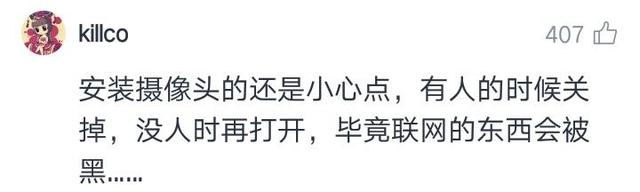 killco

407

安装摄像头的还是小心点，有人的时候关掉，没人时再打开，毕竟联网的东西会被黑……